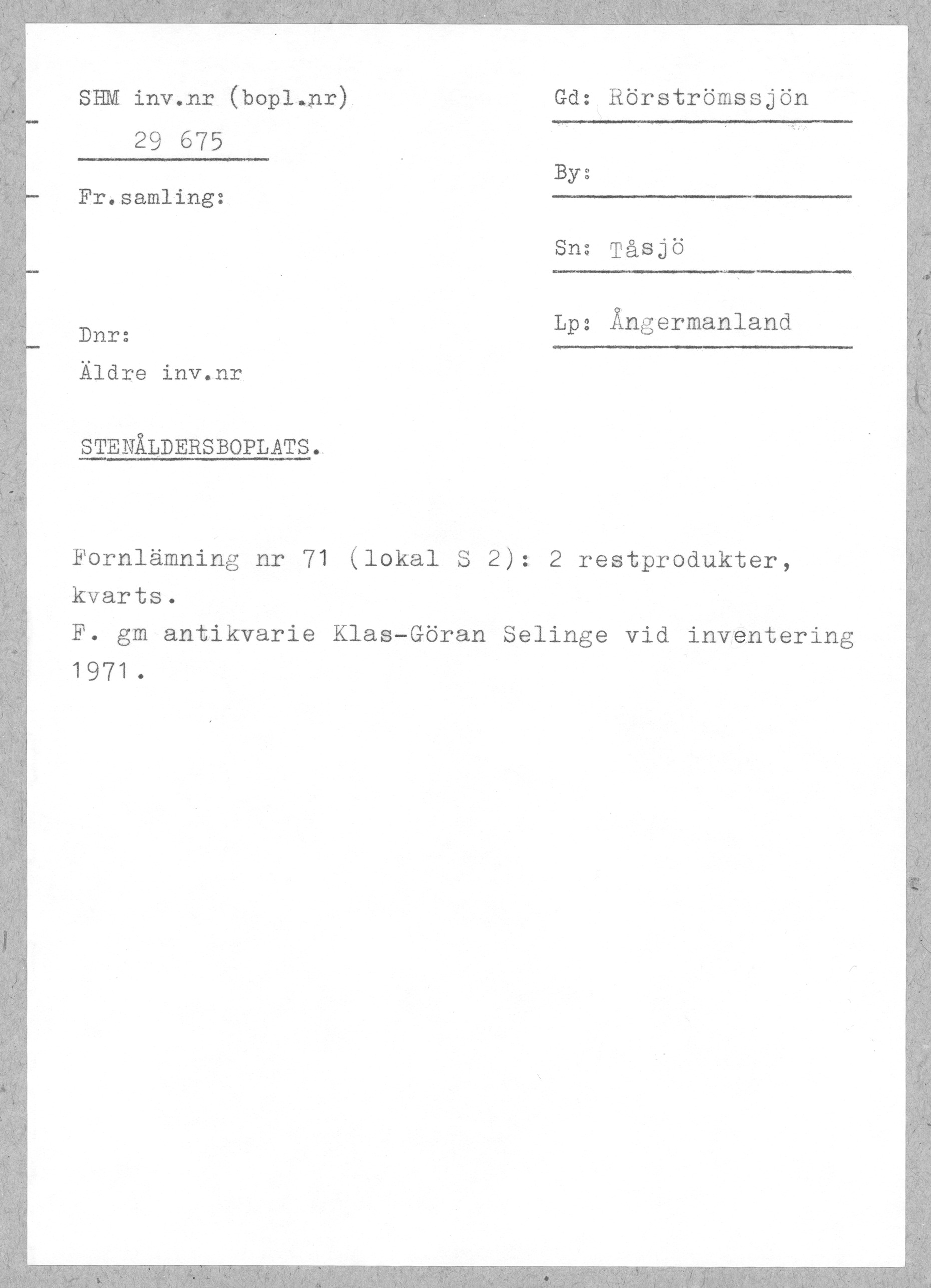 SHM inv.nr (bopl.nr)

29 675

Fr.samling:

Dnr:

Äldre inv.nr

Gd: Rörströmssjön

By:

Sn: Tåsjö

Lp: Ångermanland

STENÅLDERSBOPLATS.

Fornlämning nr 71 (lokal S 2): 2 restprodukter, kvarts.
F. gm antikvarie Klas-Göran Selinge vid inventering 1971.